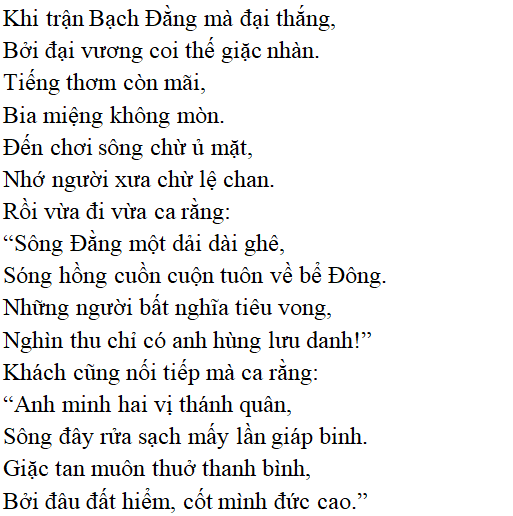 Khi trận Bạch Đằng mà đại thắng,
Bởi đại vương coi thế giặc nhàn.
Tiếng thơm còn mãi,
Bia miệng không mòn.
Đến chơi sông chừ ủ mặt,
Nhớ người xưa chừ lệ chan.
Rồi vừa đi vừa ca rằng:
“Sông Đằng một dải dài ghê,
Sóng hồng cuồn cuộn tuôn về bể Đông.
Những người bất nghĩa tiêu vong,
Nghìn thu chỉ có anh hùng lưu danh!”
Khách cũng nối tiếp mà ca rằng:
“Anh minh hai vị thánh quân,
Sông đây rửa sạch mấy lần giáp binh.
Giặc tan muôn thuở thanh bình,
Bởi đâu đất hiểm, cốt mình đức cao.”